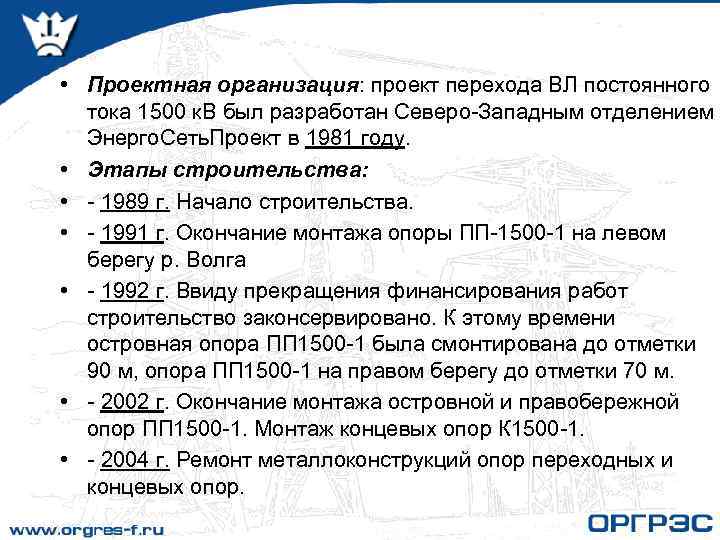 • Проектная организация: проект перехода ВЛ постоянного тока 1500 кВ был разработан Северо-Западным отделением ЭнергоСетьПроект в 1981 году.

• Этапы строительства:

• - 1989 г. Начало строительства.

• - 1991 г. Окончание монтажа опоры ПП-1500-1 на левом берегу р. Волга

• - 1992 г. Ввиду прекращения финансирования работ строительство законсервировано. К этому времени островная опора ПП1500-1 была смонтирована до отметки 90 м, опора ПП1500-1 на правом берегу до отметки 70 м.

• - 2002 г. Окончание монтажа островной и правобережной опор ПП1500-1. Монтаж концевых опор К1500-1.

• - 2004 г. Ремонт металлоконструкций опор переходных и концевых опор.

www.orgres-f.ru

ОРГРЭС